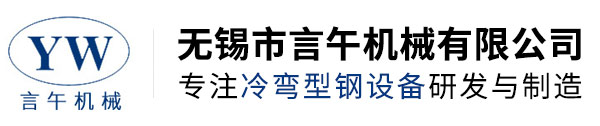 YW
言午机械

无锡市言午机械有限公司
专注冷弯型钢设备研发与制造